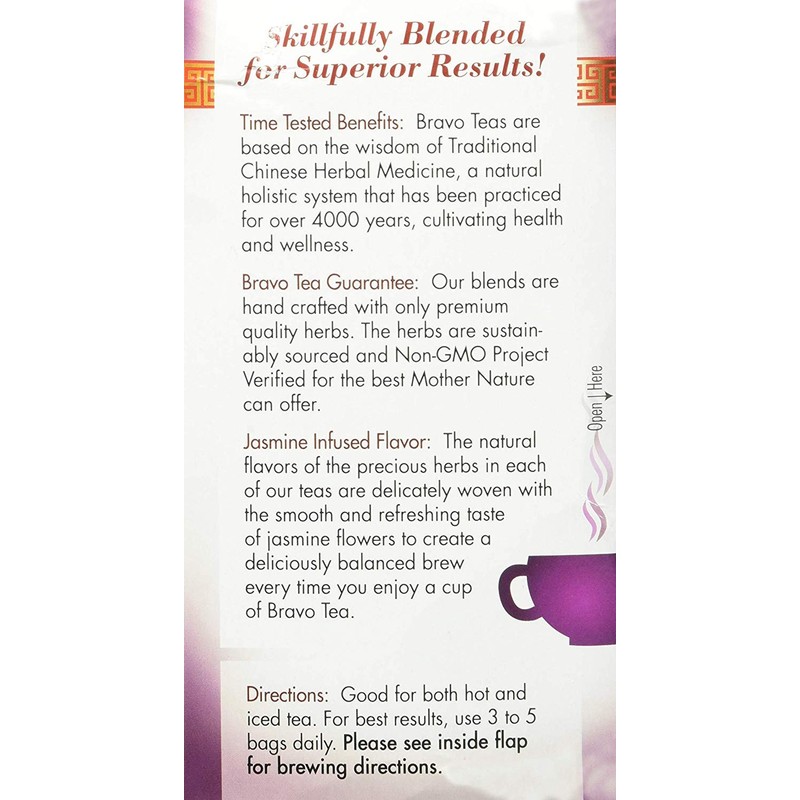 Skillfully Blended for Superior Results!

Time Tested Benefits: Bravo Teas are based on the wisdom of Traditional Chinese Herbal Medicine, a natural holistic system that has been practiced for over 4000 years, cultivating health and wellness.

Bravo Tea Guarantee: Our blends are hand crafted with only premium quality herbs. The herbs are sustainably sourced and Non-GMO Project Verified for the best Mother Nature can offer.

Jasmine Infused Flavor: The natural flavors of the precious herbs in each of our teas are delicately woven with the smooth and refreshing taste of jasmine flowers to create a deliciously balanced brew every time you enjoy a cup of Bravo Tea.

Open Here

Directions: Good for both hot and iced tea. For best results, use 3 to 5 bags daily. Please see inside flap for brewing directions.